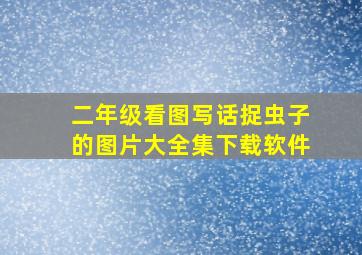 二年级看图写话捉虫子的图片大全集下载软件